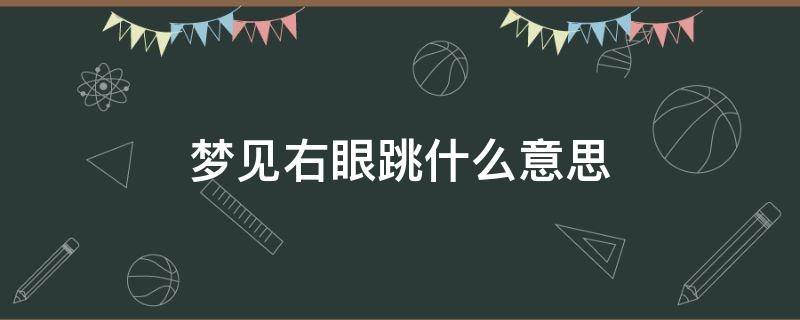 梦见右眼跳什么意思